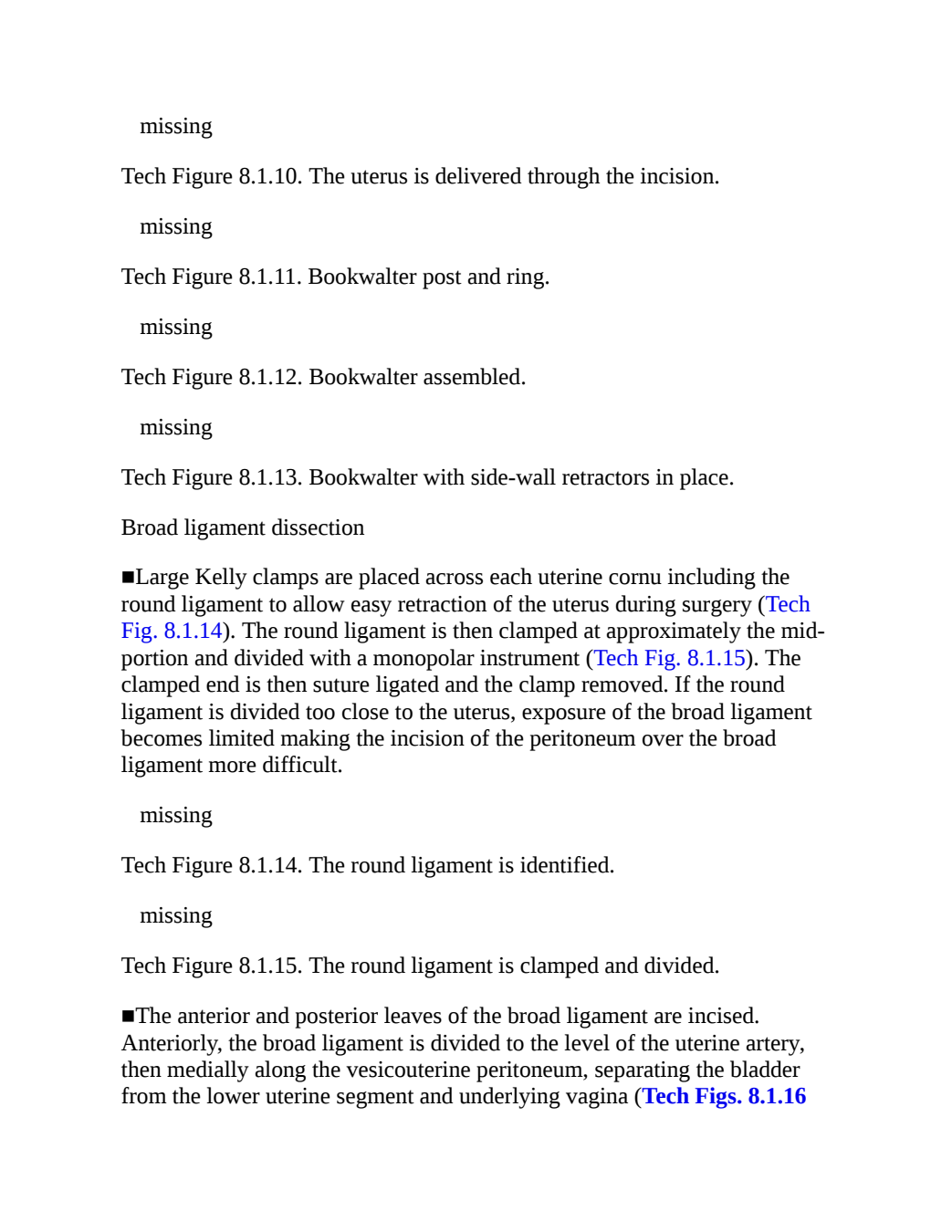 missing

Tech Figure 8.1.10. The uterus is delivered through the incision.

missing

Tech Figure 8.1.11. Bookwalter post and ring.

missing

Tech Figure 8.1.12. Bookwalter assembled.

missing

Tech Figure 8.1.13. Bookwalter with side-wall retractors in place.

Broad ligament dissection

■Large Kelly clamps are placed across each uterine cornu including the round ligament to allow easy retraction of the uterus during surgery (Tech Fig. 8.1.14). The round ligament is then clamped at approximately the mid-portion and divided with a monopolar instrument (Tech Fig. 8.1.15). The clamped end is then suture ligated and the clamp removed. If the round ligament is divided too close to the uterus, exposure of the broad ligament becomes limited making the incision of the peritoneum over the broad ligament more difficult.

missing

Tech Figure 8.1.14. The round ligament is identified.

missing

Tech Figure 8.1.15. The round ligament is clamped and divided.

■The anterior and posterior leaves of the broad ligament are incised. Anteriorly, the broad ligament is divided to the level of the uterine artery, then medially along the vesicouterine peritoneum, separating the bladder from the lower uterine segment and underlying vagina (Tech Figs. 8.1.16